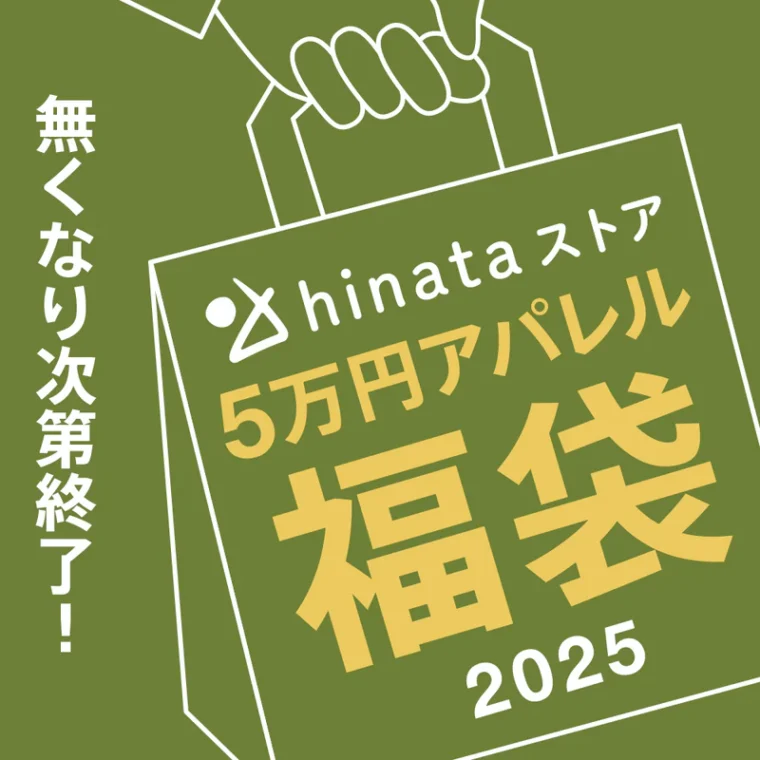 無くなり次第終了!

hinata ストア
5万円アパレル
福袋
2025